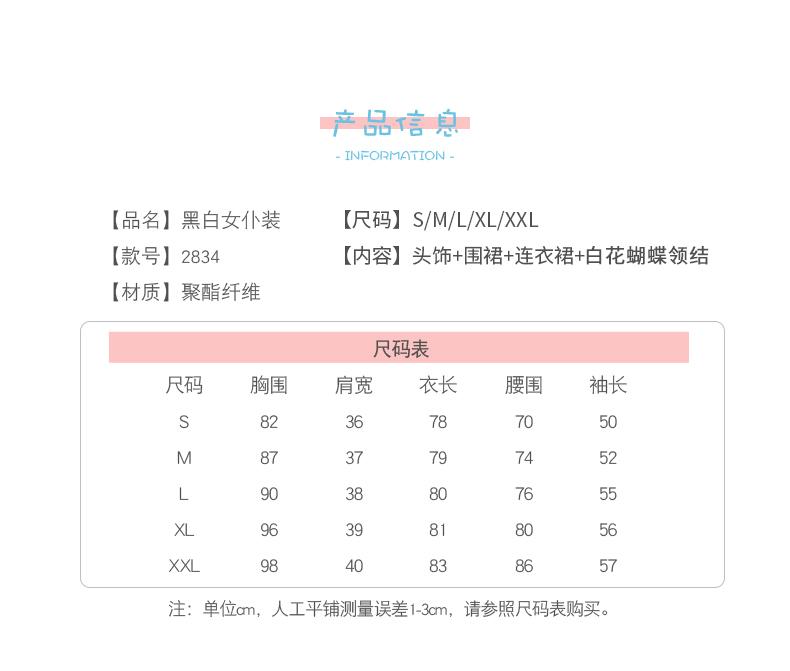 产品信息
- INFORMATION -

【品名】黑白女仆装
【款号】2834
【材质】聚酯纤维

【尺码】S/M/L/XL/XXL
【内容】头饰+围裙+连衣裙+白花蝴蝶领结

尺码表

| 尺码 | 胸围 | 肩宽 | 衣长 | 腰围 | 袖长 |
|---|---|---|---|---|---|
| S | 82 | 36 | 78 | 70 | 50 |
| M | 87 | 37 | 79 | 74 | 52 |
| L | 90 | 38 | 80 | 76 | 55 |
| XL | 96 | 39 | 81 | 80 | 56 |
| XXL | 98 | 40 | 83 | 86 | 57 |

注：单位cm，人工平铺测量误差1-3cm，请参照尺码表购买。